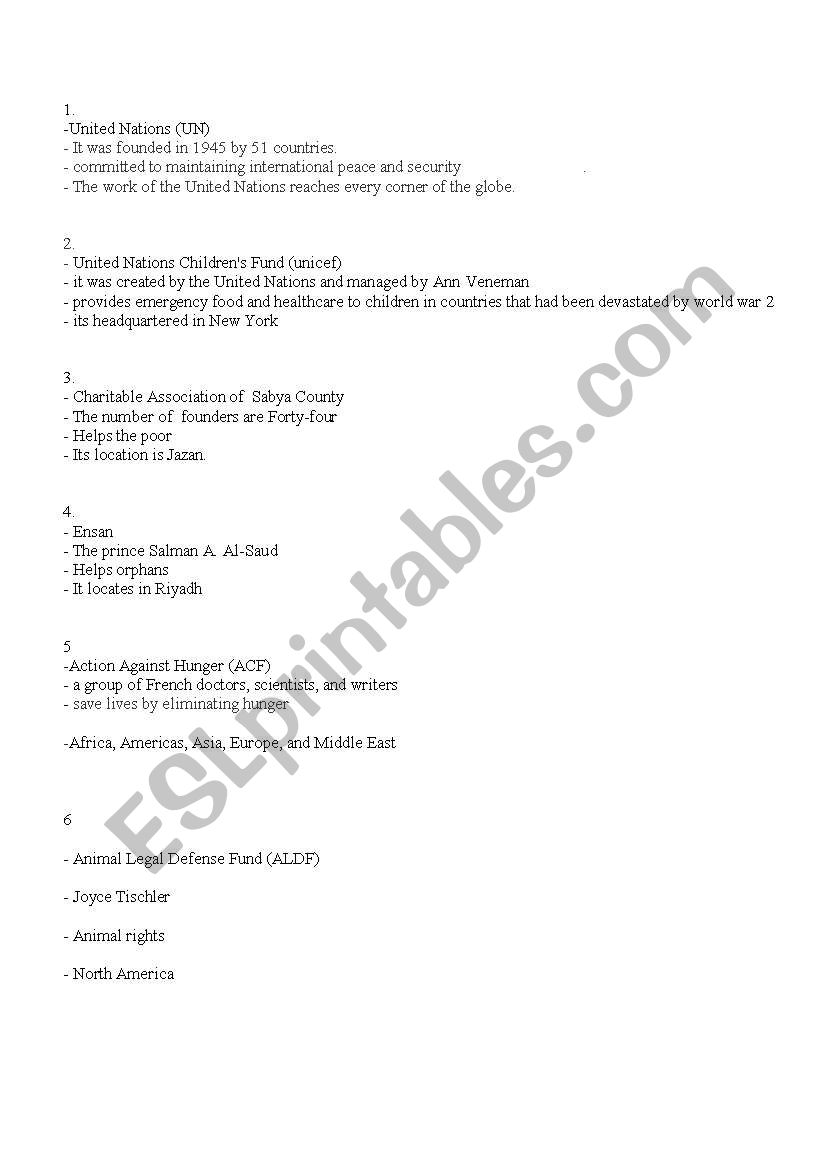 1.
-United Nations (UN)
- It was founded in 1945 by 51 countries.
- committed to maintaining international peace and security .
- The work of the United Nations reaches every corner of the globe.

2.
- United Nations Children's Fund (unicef)
- it was created by the United Nations and managed by Ann Veneman
- provides emergency food and healthcare to children in countries that had been devastated by world war 2
- its headquartered in New York

3.
- Charitable Association of Sabya County
- The number of founders are Forty-four
- Helps the poor
- Its location is Jazan.

4.
- Ensan
- The prince Salman A. Al-Saud
- Helps orphans
- It locates in Riyadh

5
-Action Against Hunger (ACF)
- a group of French doctors, scientists, and writers
- save lives by eliminating hunger

-Africa, Americas, Asia, Europe, and Middle East

6

- Animal Legal Defense Fund (ALDF)

- Joyce Tischler

- Animal rights

- North America

ESLprintables.com